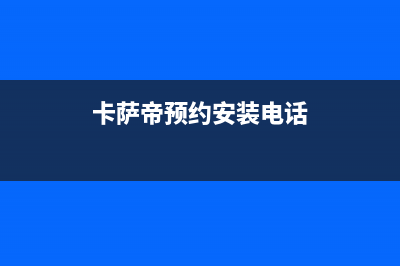 卡萨帝预约安装电话